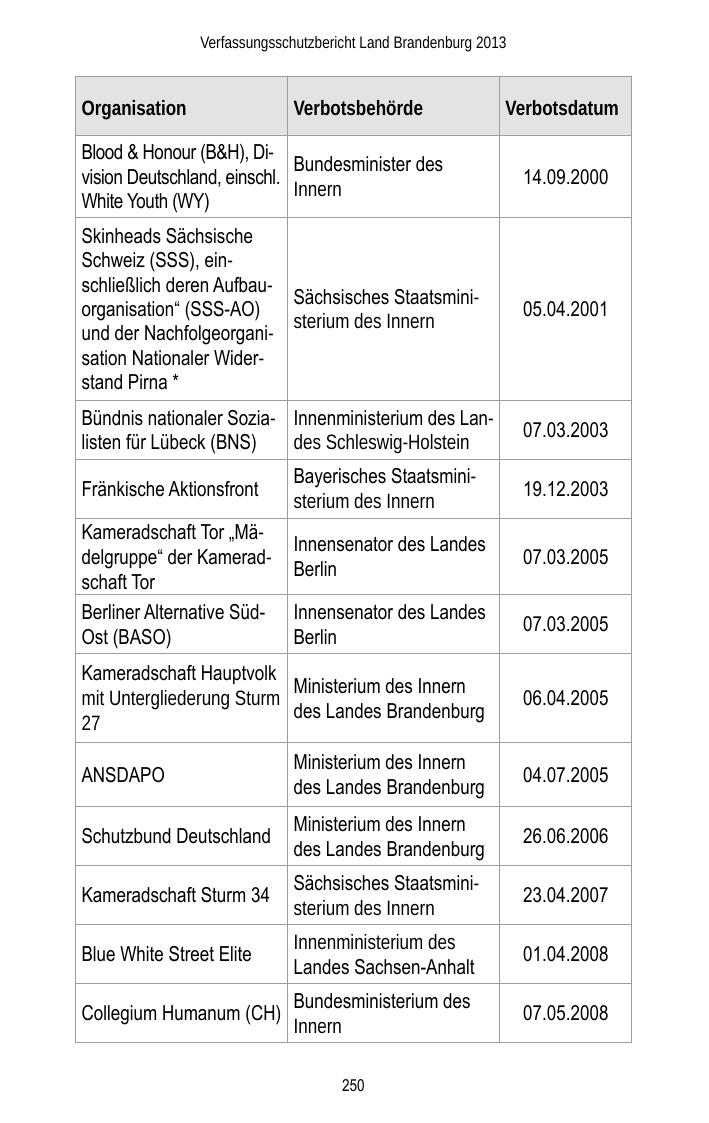 Verfassungsschutzbericht Land Brandenburg 2013

| Organisation | Verbotsbehörde | Verbotsdatum |
|---|---|---|
| Blood & Honour (B&H), Division Deutschland, einschl. White Youth (WY) | Bundesminister des Innern | 14.09.2000 |
| Skinheads Sächsische Schweiz (SSS), einschließlich deren Aufbauorganisation“ (SSS-AO) und der Nachfolgeorganisation Nationaler Widerstand Pirna * | Sächsisches Staatsministerium des Innern | 05.04.2001 |
| Bündnis nationaler Sozialisten für Lübeck (BNS) | Innenministerium des Landes Schleswig-Holstein | 07.03.2003 |
| Fränkische Aktionsfront | Bayerisches Staatsministerium des Innern | 19.12.2003 |
| Kameradschaft Tor „Mädelgruppe“ der Kameradschaft Tor | Innensenator des Landes Berlin | 07.03.2005 |
| Berliner Alternative Süd-Ost (BASO) | Innensenator des Landes Berlin | 07.03.2005 |
| Kameradschaft Hauptvolk mit Untergliederung Sturm 27 | Ministerium des Innern des Landes Brandenburg | 06.04.2005 |
| ANSDAPO | Ministerium des Innern des Landes Brandenburg | 04.07.2005 |
| Schutzbund Deutschland | Ministerium des Innern des Landes Brandenburg | 26.06.2006 |
| Kameradschaft Sturm 34 | Sächsisches Staatsministerium des Innern | 23.04.2007 |
| Blue White Street Elite | Innenministerium des Landes Sachsen-Anhalt | 01.04.2008 |
| Collegium Humanum (CH) | Bundesministerium des Innern | 07.05.2008 |

250